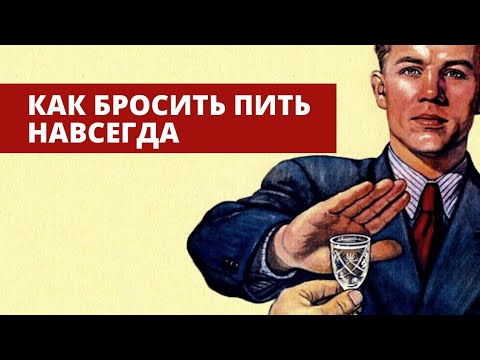 КАК БРОСИТЬ ПИТЬ НАВСЕГДА